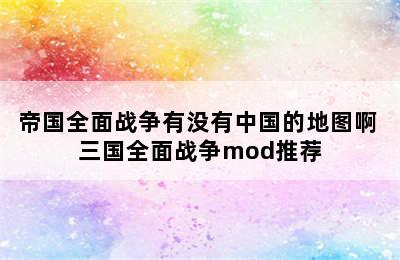 帝国全面战争有没有中国的地图啊
三国全面战争mod推荐